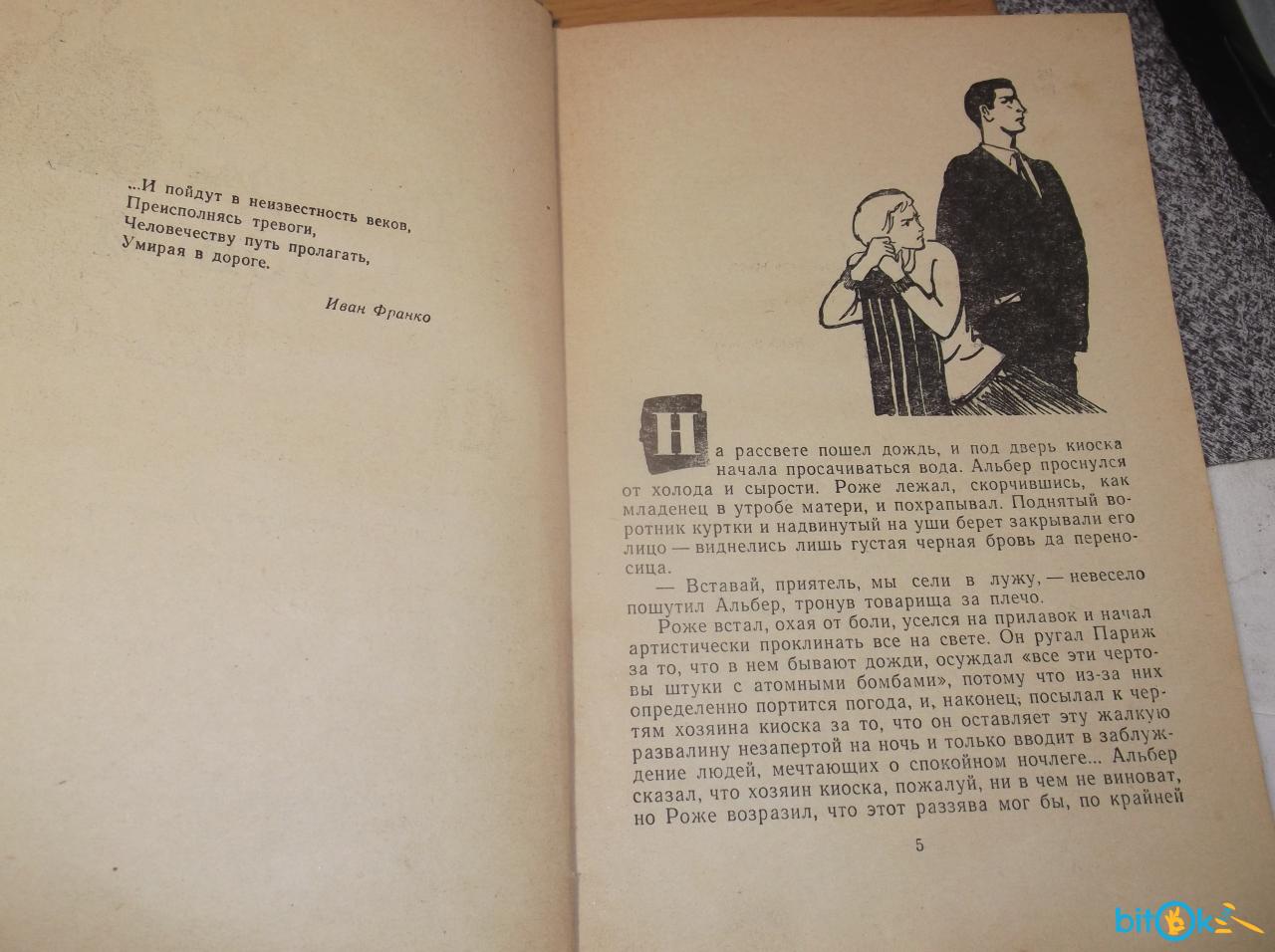 ...И пойдут в неизвестность веков,
Преисполнясь тревоги,
Человечеству путь пролагать,
Умирая в дороге.

Иван Франко

На рассвете пошел дождь, и под дверь киоска начала просачиваться вода. Альбер проснулся от холода и сырости. Роже лежал, скорчившись, как младенец в утробе матери, и похрапывал. Поднятый воротник куртки и надвинутый на уши берет закрывали его лицо — виднелись лишь густая черная бровь да переносица.

— Вставай, приятель, мы сели в лужу, — невесело пошутил Альбер, тронув товарища за плечо.

Роже встал, охая от боли, уселся на прилавок и начал артистически проклинать все на свете. Он ругал Париж за то, что в нем бывают дожди, осуждал «все эти чертовы штуки с атомными бомбами», потому что из-за них определенно портится погода, и, наконец, посылал к чертям хозяина киоска за то, что он оставляет эту жалкую развалину незапертой на ночь и только вводит в заблуждение людей, мечтающих о спокойном ночлеге... Альбер сказал, что хозяин киоска, пожалуй, ни в чем не виноват, но Роже возразил, что этот раззява мог бы, по крайней

5

bitok